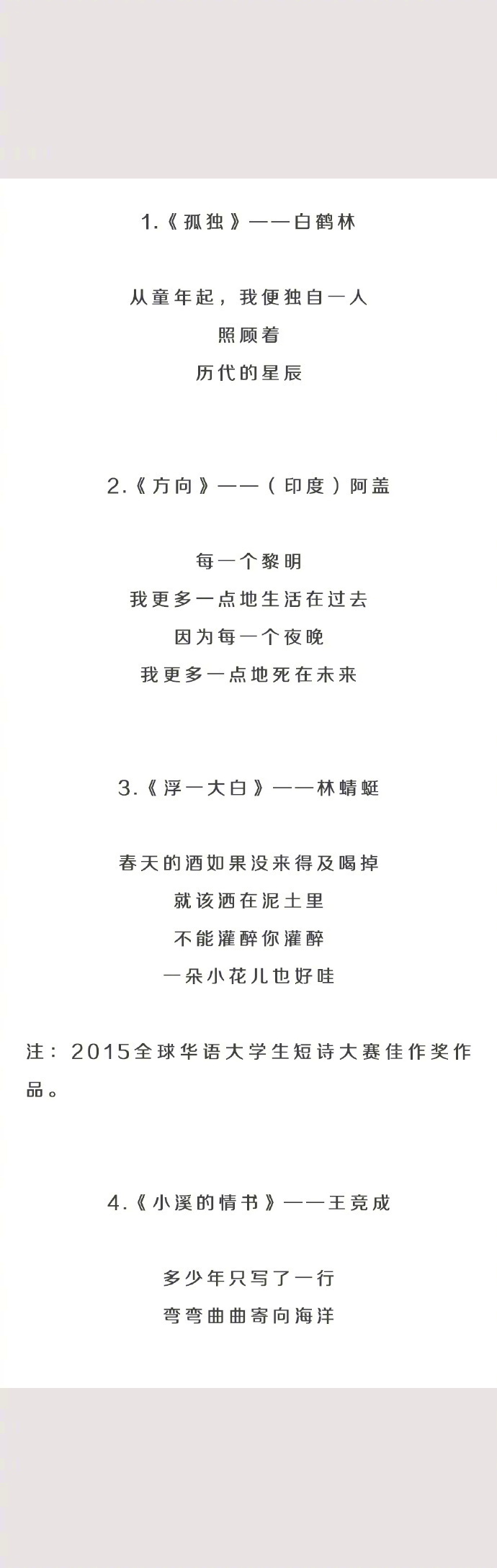 1.《孤独》——白鹤林

从童年起，我便独自一人
照顾着
历代的星辰

2.《方向》——（印度）阿盖

每一个黎明
我更多一点地生活在过去
因为每一个夜晚
我更多一点地死在未来

3.《浮一大白》——林蜻蜓

春天的酒如果没来得及喝掉
就该洒在泥土里
不能灌醉你灌醉
一朵小花儿也好哇

注：2015全球华语大学生短诗大赛佳作奖作品。

4.《小溪的情书》——王竞成

多少年只写了一行
弯弯曲曲寄向海洋